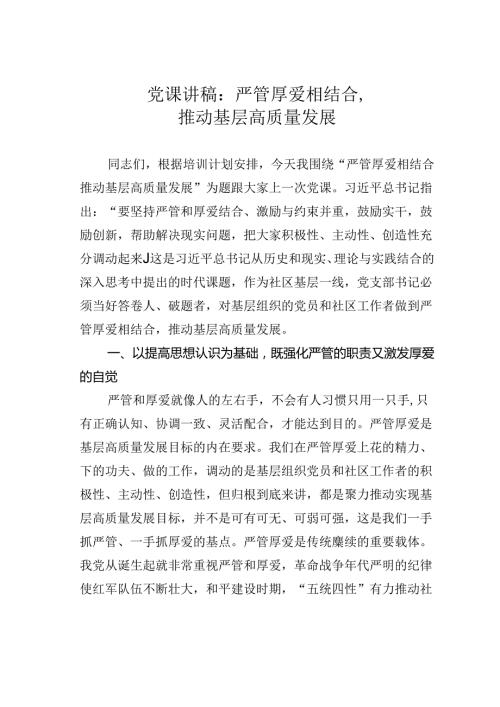 党课讲稿：严管厚爱相结合，
推动基层高质量发展

同志们，根据培训计划安排，今天我围绕“严管厚爱相结合推动基层高质量发展”为题跟大家上一次党课。习近平总书记指出：“要坚持严管和厚爱结合、激励与约束并重，鼓励实干，鼓励创新，帮助解决现实问题，把大家积极性、主动性、创造性充分调动起来J这是习近平总书记从历史和现实、理论与实践结合的深入思考中提出的时代课题，作为社区基层一线，党支部书记必须当好答卷人、破题者，对基层组织的党员和社区工作者做到严管厚爱相结合，推动基层高质量发展。

一、以提高思想认识为基础，既强化严管的职责又激发厚爱的自觉

严管和厚爱就像人的左右手，不会有人习惯只用一只手,只有正确认知、协调一致、灵活配合，才能达到目的。严管厚爱是基层高质量发展目标的内在要求。我们在严管厚爱上花的精力、下的功夫、做的工作，调动的是基层组织党员和社区工作者的积极性、主动性、创造性，但归根到底来讲，都是聚力推动实现基层高质量发展目标，并不是可有可无、可弱可强，这是我们一手抓严管、一手抓厚爱的基点。严管厚爱是传统赓续的重要载体。我党从诞生起就非常重视严管和厚爱，革命战争年代严明的纪律使红军队伍不断壮大，和平建设时期，“五统四性”有力推动社